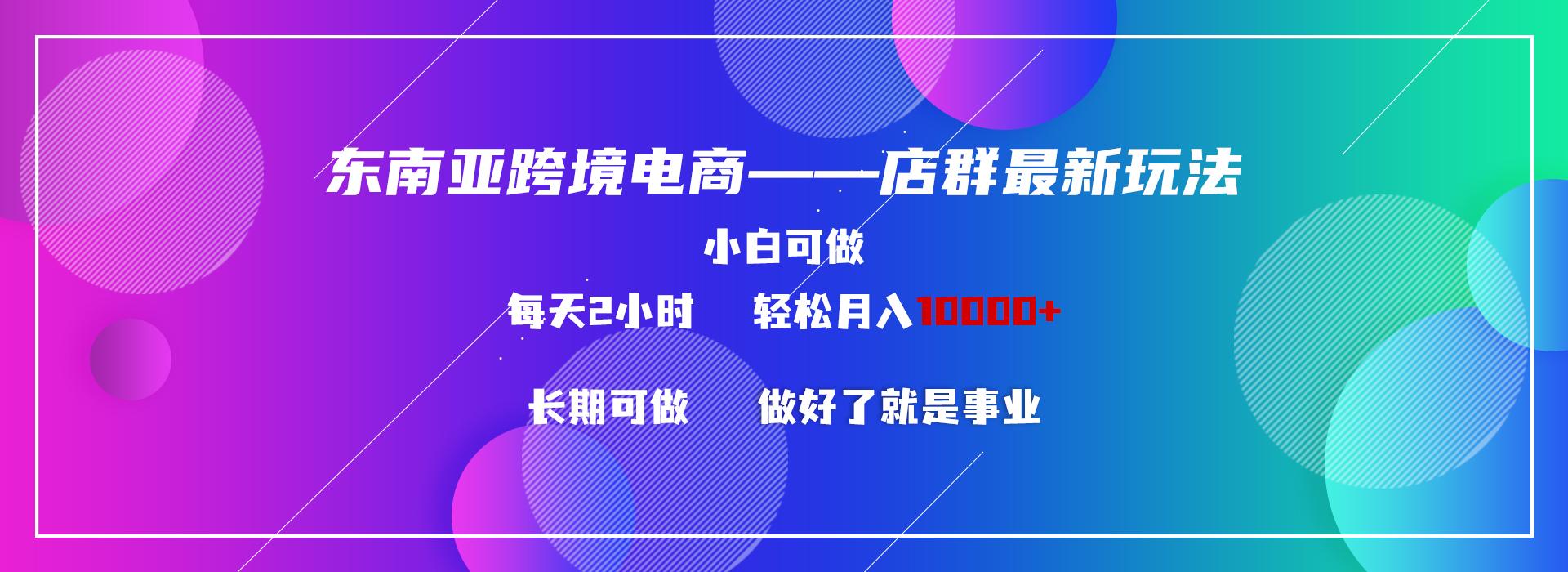 东南亚跨境电商——店群最新玩法

小白可做

每天2小时　轻松月入10000+

长期可做　做好了就是事业